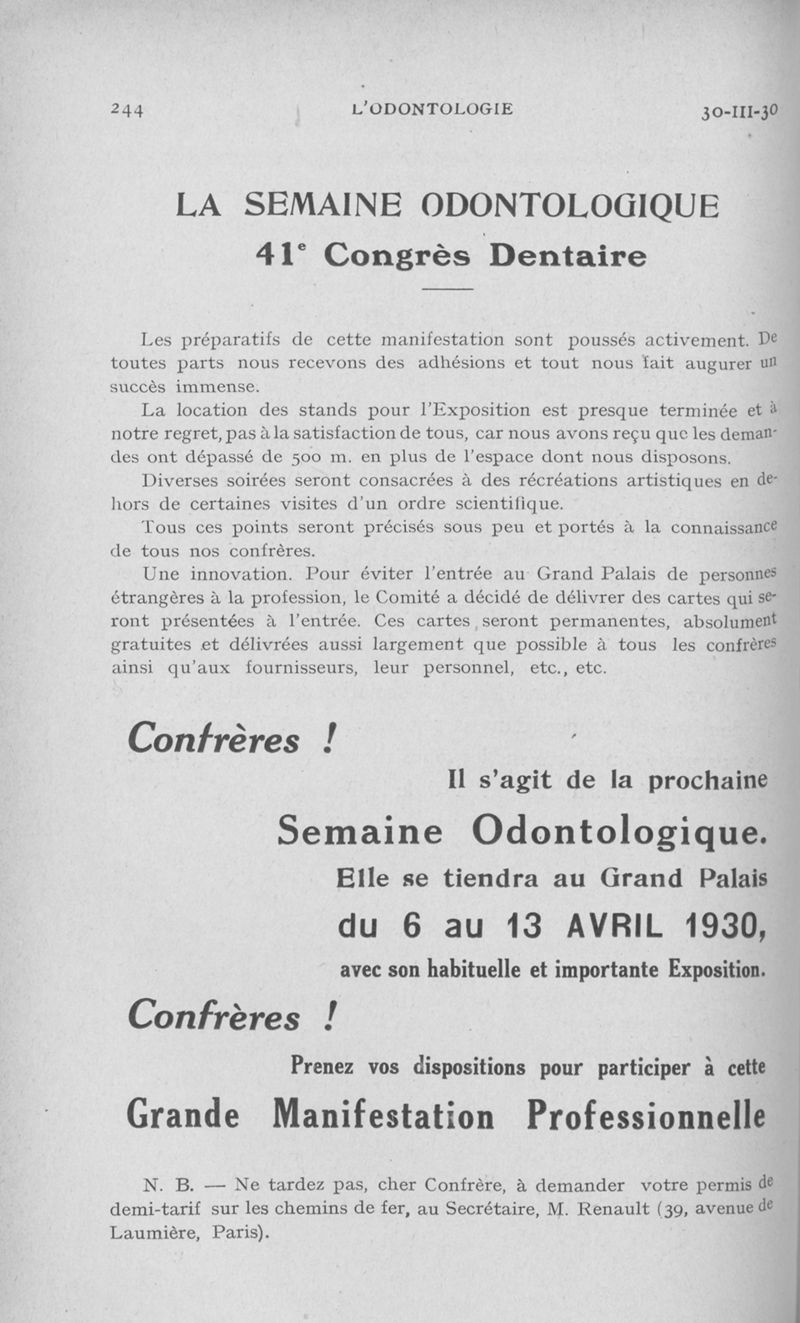 244 L'ODONTOLOGIE 30-III-30

LA SEMAINE ODONTOLOGIQUE
41e Congrès Dentaire

Les préparatifs de cette manifestation sont poussés activement. De toutes parts nous recevons des adhésions et tout nous fait augurer un succès immense.

La location des stands pour l'Exposition est presque terminée et à notre regret, pas à la satisfaction de tous, car nous avons reçu que les demandes ont dépassé de 500 m. en plus de l'espace dont nous disposons.

Diverses soirées seront consacrées à des récréations artistiques en dehors de certaines visites d'un ordre scientifique.

Tous ces points seront précisés sous peu et portés à la connaissance de tous nos confrères.

Une innovation. Pour éviter l'entrée au Grand Palais de personnes étrangères à la profession, le Comité a décidé de délivrer des cartes qui seront présentées à l'entrée. Ces cartes seront permanentes, absolument gratuites et délivrées aussi largement que possible à tous les confrères ainsi qu'aux fournisseurs, leur personnel, etc., etc.

Confrères !

Il s'agit de la prochaine
Semaine Odontologique.
Elle se tiendra au Grand Palais
du 6 au 13 AVRIL 1930,
avec son habituelle et importante Exposition.

Confrères !

Prenez vos dispositions pour participer à cette
Grande Manifestation Professionnelle

N. B. — Ne tardez pas, cher Confrère, à demander votre permis de demi-tarif sur les chemins de fer, au Secrétaire, M. Renault (39, avenue de Laumière, Paris).